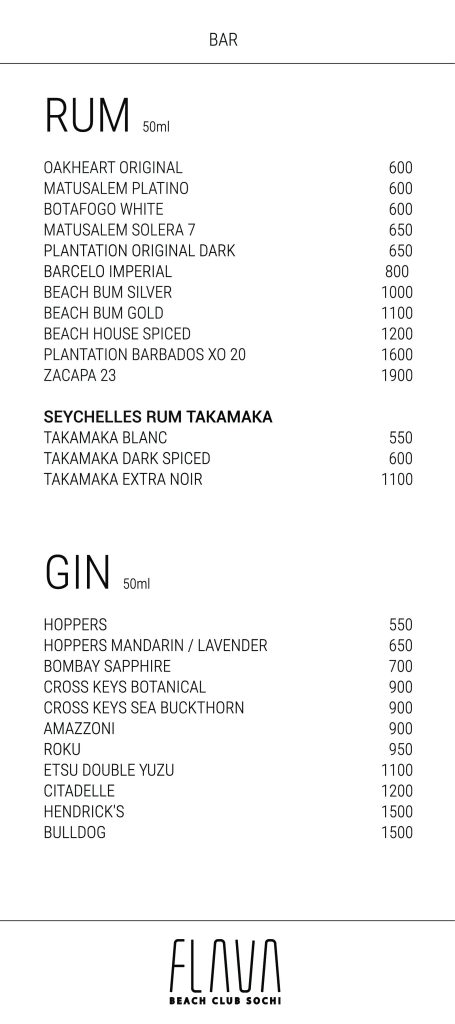 BAR

RUM 50ml

| | |
|---|---|
| OAKHEART ORIGINAL | 600 |
| MATUSALEM PLATINO | 600 |
| BOTAFOGO WHITE | 600 |
| MATUSALEM SOLERA 7 | 650 |
| PLANTATION ORIGINAL DARK | 650 |
| BARCELO IMPERIAL | 800 |
| BEACH BUM SILVER | 1000 |
| BEACH BUM GOLD | 1100 |
| BEACH HOUSE SPICED | 1200 |
| PLANTATION BARBADOS XO 20 | 1600 |
| ZACAPA 23 | 1900 |

SEYCHELLES RUM TAKAMAKA

| | |
|---|---|
| TAKAMAKA BLANC | 550 |
| TAKAMAKA DARK SPICED | 600 |
| TAKAMAKA EXTRA NOIR | 1100 |

GIN 50ml

| | |
|---|---|
| HOPPERS | 550 |
| HOPPERS MANDARIN / LAVENDER | 650 |
| BOMBAY SAPPHIRE | 700 |
| CROSS KEYS BOTANICAL | 900 |
| CROSS KEYS SEA BUCKTHORN | 900 |
| AMAZZONI | 900 |
| ROKU | 950 |
| ETSU DOUBLE YUZU | 1100 |
| CITADELLE | 1200 |
| HENDRICK'S | 1500 |
| BULLDOG | 1500 |

FLAVA
BEACH CLUB SOCHI